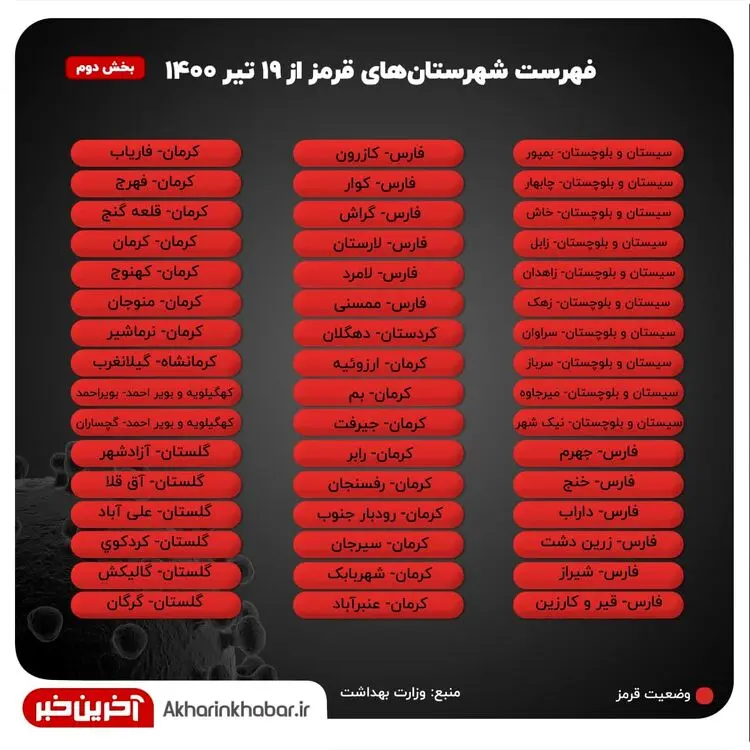 فهرست شهرستان‌های قرمز از ۱۹ تیر ۱۴۰۰

بخش دوم

سیستان و بلوچستان- بمپور
سیستان و بلوچستان- چابهار
سیستان و بلوچستان- خاش
سیستان و بلوچستان- زابل
سیستان و بلوچستان- زاهدان
سیستان و بلوچستان- زهک
سیستان و بلوچستان- سراوان
سیستان و بلوچستان- سرباز
سیستان و بلوچستان- میرجاوه
سیستان و بلوچستان- نیک شهر
فارس- جهرم
فارس- خنج
فارس- داراب
فارس- زرین دشت
فارس- شیراز
فارس- قیر و کارزین

فارس- کازرون
فارس- کوار
فارس- گراش
فارس- لارستان
فارس- لامرد
فارس- ممسنی
کردستان- دهگلان
کرمان- ارزوئیه
کرمان- بم
کرمان- جیرفت
کرمان- رابر
کرمان- رفسنجان
کرمان- رودبار جنوب
کرمان- سیرجان
کرمان- شهربابک
کرمان- عنبرآباد

کرمان- فاریاب
کرمان- فهرج
کرمان- قلعه گنج
کرمان- کرمان
کرمان- کهنوج
کرمان- منوجان
کرمان- نرماشیر
کرمانشاه- گیلانغرب
کهگیلویه و بویر احمد- بویراحمد
کهگیلویه و بویر احمد- گچساران
گلستان- آزادشهر
گلستان- آق قلا
گلستان- علی آباد
گلستان- کردکوی
گلستان- گالیکش
گلستان- گرگان

وضعیت قرمز

منبع: وزارت بهداشت

Akharinkhabar.ir

آخرین خبر